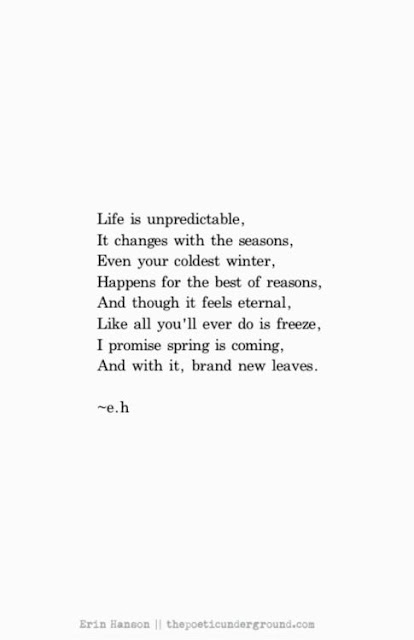 Life is unpredictable,
It changes with the seasons,
Even your coldest winter,
Happens for the best of reasons,
And though it feels eternal,
Like all you'll ever do is freeze,
I promise spring is coming,
And with it, brand new leaves.

~e.h

Erin Hanson || thepoeticunderground.com